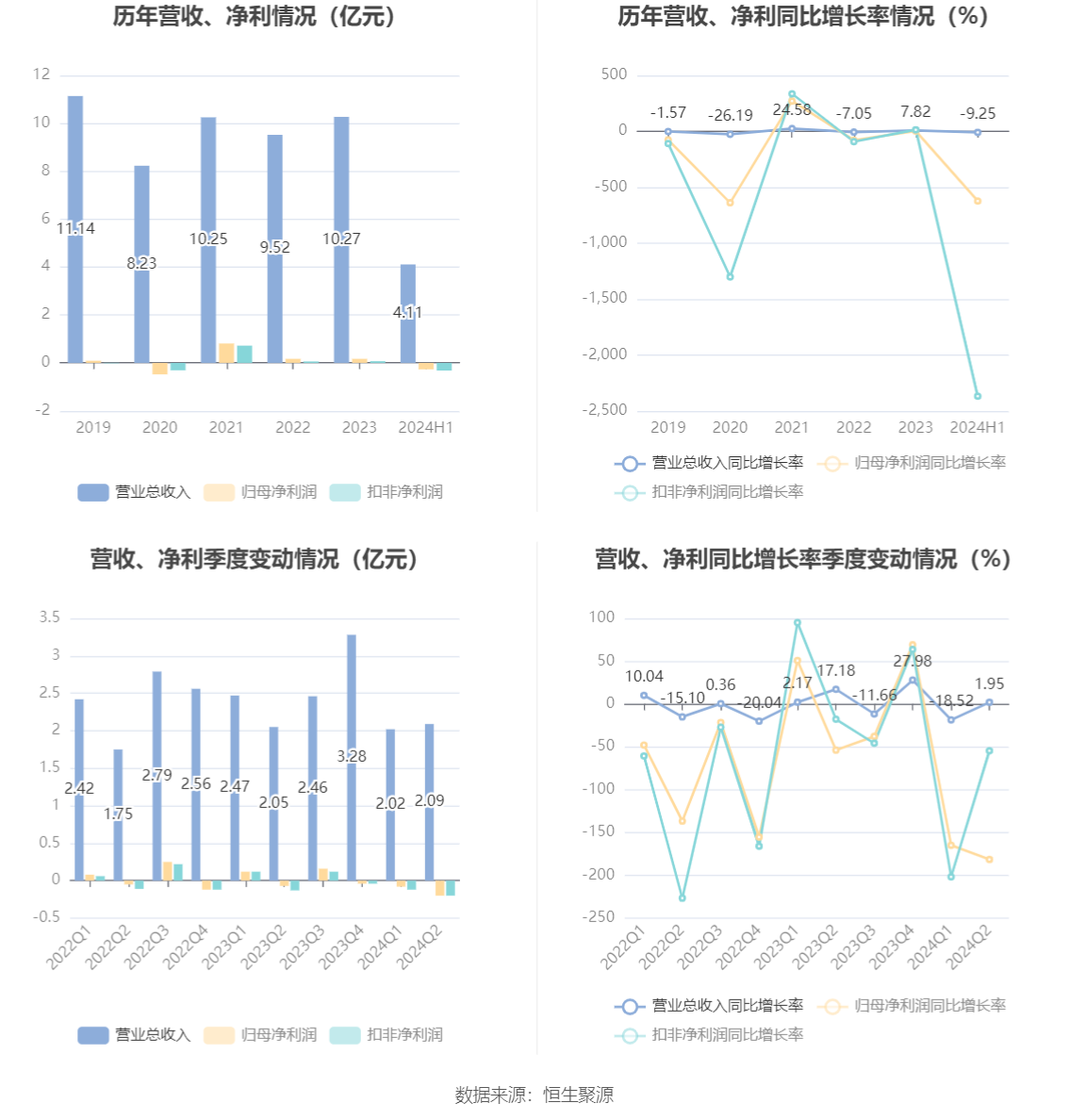 历年营收、净利情况（亿元）

12
10
8
6
4
2
0
-2

11.14
8.23
10.25
9.52
10.27
4.11

2019 2020 2021 2022 2023 2024H1

营业总收入 归母净利润 扣非净利润

历年营收、净利同比增长率情况（%）

500
0
-500
-1,000
-1,500
-2,000
-2,500

-1.57
-26.19
24.58
-7.05
7.82
-9.25

2019 2020 2021 2022 2023 2024H1

营业总收入同比增长率 归母净利润同比增长率 扣非净利润同比增长率

营收、净利季度变动情况（亿元）

3.5
3
2.5
2
1.5
1
0.5
0
-0.5

2.42
1.75
2.79
2.56
2.47
2.05
2.46
3.28
2.02
2.09

2022Q1 2022Q2 2022Q3 2022Q4 2023Q1 2023Q2 2023Q3 2023Q4 2024Q1 2024Q2

营业总收入 归母净利润 扣非净利润

营收、净利同比增长率季度变动情况（%）

100
50
0
-50
-100
-150
-200
-250

10.04
-15.10
0.36
-20.04
2.17
17.18
-11.66
27.98
-18.52
1.95

2022Q1 2022Q2 2022Q3 2022Q4 2023Q1 2023Q2 2023Q3 2023Q4 2024Q1 2024Q2

营业总收入同比增长率 归母净利润同比增长率 扣非净利润同比增长率

数据来源：恒生聚源